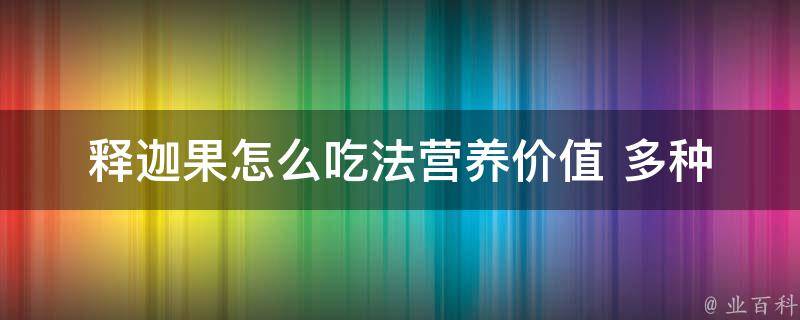 释迦果怎么吃法营养价值 多种

@ 业百科